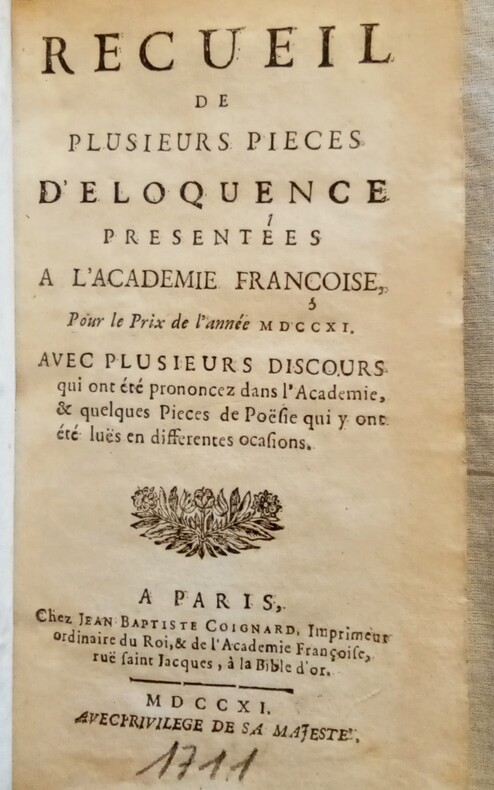 RECUEIL
DE
PLUSIEURS PIECES
D'ELOQUENCE
PRESENTÉES
A L'ACADEMIE FRANCOISE,
Pour le Prix de l'année MDCCXI.

AVEC PLUSIEURS DISCOURS qui ont été prononcez dans l'Academie, & quelques Pieces de Poësie qui y ont été luës en differentes ocasions.

A PARIS,
Chez JEAN BAPTISTE COIGNARD, Imprimeur ordinaire du Roi, & de l'Academie Françoise, ruë saint Jacques, à la Bible d'or.

MDCCXI.
AVEC PRIVILEGE DE SA MAJESTÉ.

1711